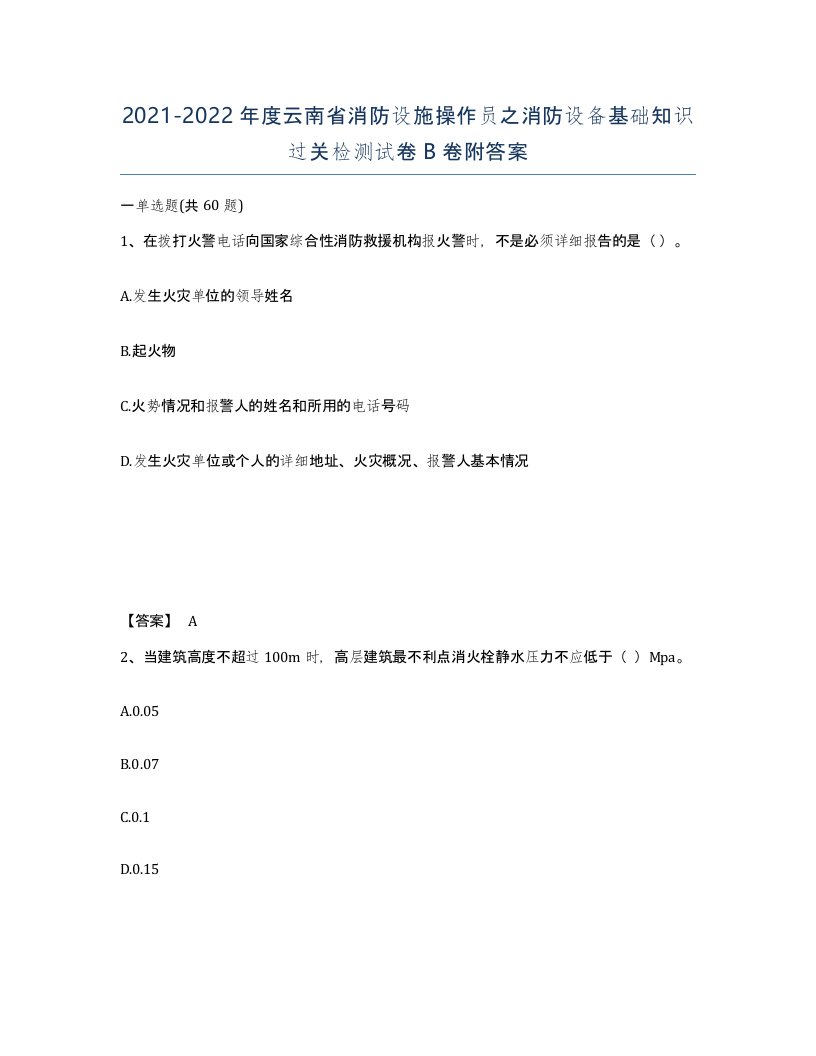 2021-2022年度云南省消防设施操作员之消防设备基础知识过关检测试卷B卷附答案

一单选题(共60题)

1、在拨打火警电话向国家综合性消防救援机构报火警时，不是必须详细报告的是（）。

A.发生火灾单位的领导姓名

B.起火物

C.火势情况和报警人的姓名和所用的电话号码

D.发生火灾单位或个人的详细地址、火灾概况、报警人基本情况

【答案】 A

2、当建筑高度不超过100m时，高层建筑最不利点消火栓静水压力不应低于（ ）Mpa。

A.0.05

B.0.07

C.0.1

D.0.15